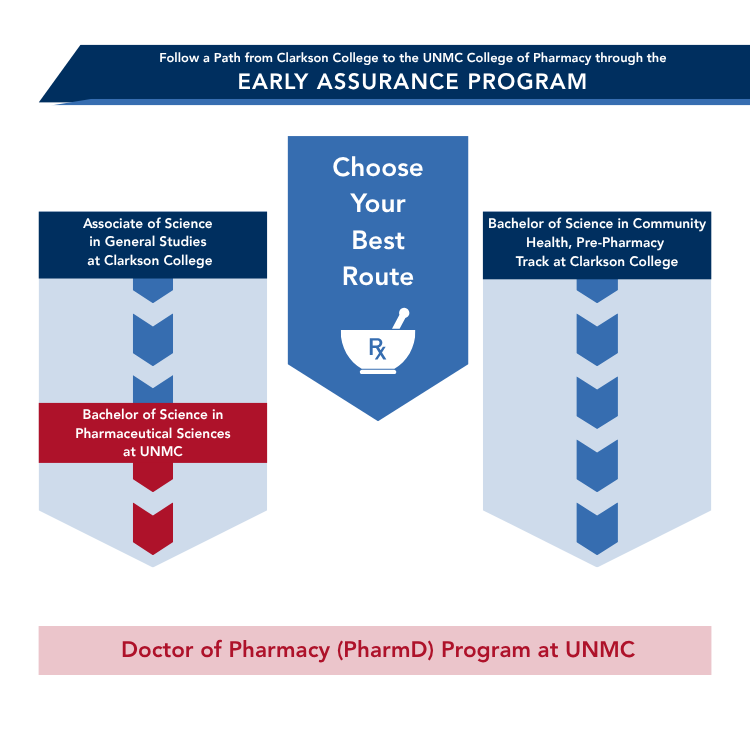 Follow a Path from Clarkson College to the UNMC College of Pharmacy through the
EARLY ASSURANCE PROGRAM

Choose Your Best Route

Rx

Associate of Science in General Studies at Clarkson College

Bachelor of Science in Pharmaceutical Sciences at UNMC

Bachelor of Science in Community Health, Pre-Pharmacy Track at Clarkson College

Doctor of Pharmacy (PharmD) Program at UNMC